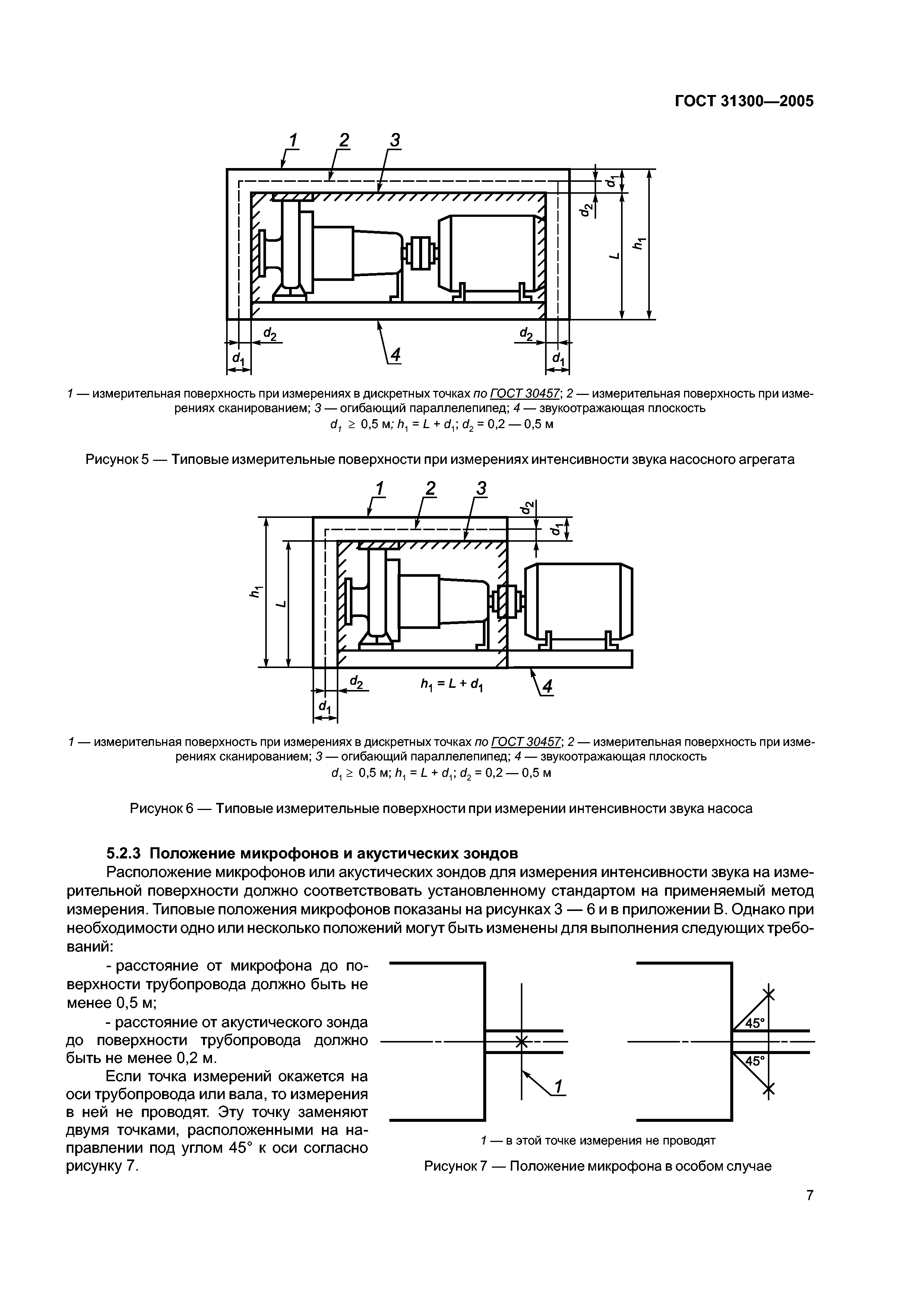 ГОСТ 31300—2005

1 2 3

$d_1$
$d_2$
$L$
$h_1$

$d_2$ $d_2$
$d_1$ 4 $d_1$

1 — измерительная поверхность при измерениях в дискретных точках по ГОСТ 30457; 2 — измерительная поверхность при измерениях сканированием; 3 — огибающий параллелепипед; 4 — звукоотражающая плоскость
$d_1 \geq 0,5$ м; $h_1 = L + d_1$; $d_2 = 0,2 — 0,5$ м

Рисунок 5 — Типовые измерительные поверхности при измерениях интенсивности звука насосного агрегата

1 2 3
$d_2$
$d_1$
$h_1$
$L$
$d_2$ $h_1 = L + d_1$ 4
$d_1$

1 — измерительная поверхность при измерениях в дискретных точках по ГОСТ 30457; 2 — измерительная поверхность при измерениях сканированием; 3 — огибающий параллелепипед; 4 — звукоотражающая плоскость
$d_1 \geq 0,5$ м; $h_1 = L + d_1$; $d_2 = 0,2 — 0,5$ м

Рисунок 6 — Типовые измерительные поверхности при измерении интенсивности звука насоса

5.2.3 Положение микрофонов и акустических зондов

Расположение микрофонов или акустических зондов для измерения интенсивности звука на измерительной поверхности должно соответствовать установленному стандартом на применяемый метод измерения. Типовые положения микрофонов показаны на рисунках 3 — 6 и в приложении В. Однако при необходимости одно или несколько положений могут быть изменены для выполнения следующих требований:

- расстояние от микрофона до поверхности трубопровода должно быть не менее 0,5 м;

- расстояние от акустического зонда до поверхности трубопровода должно быть не менее 0,2 м.

Если точка измерений окажется на оси трубопровода или вала, то измерения в ней не проводят. Эту точку заменяют двумя точками, расположенными на направлении под углом 45° к оси согласно рисунку 7.

1
45°
45°

1 — в этой точке измерения не проводят

Рисунок 7 — Положение микрофона в особом случае

7